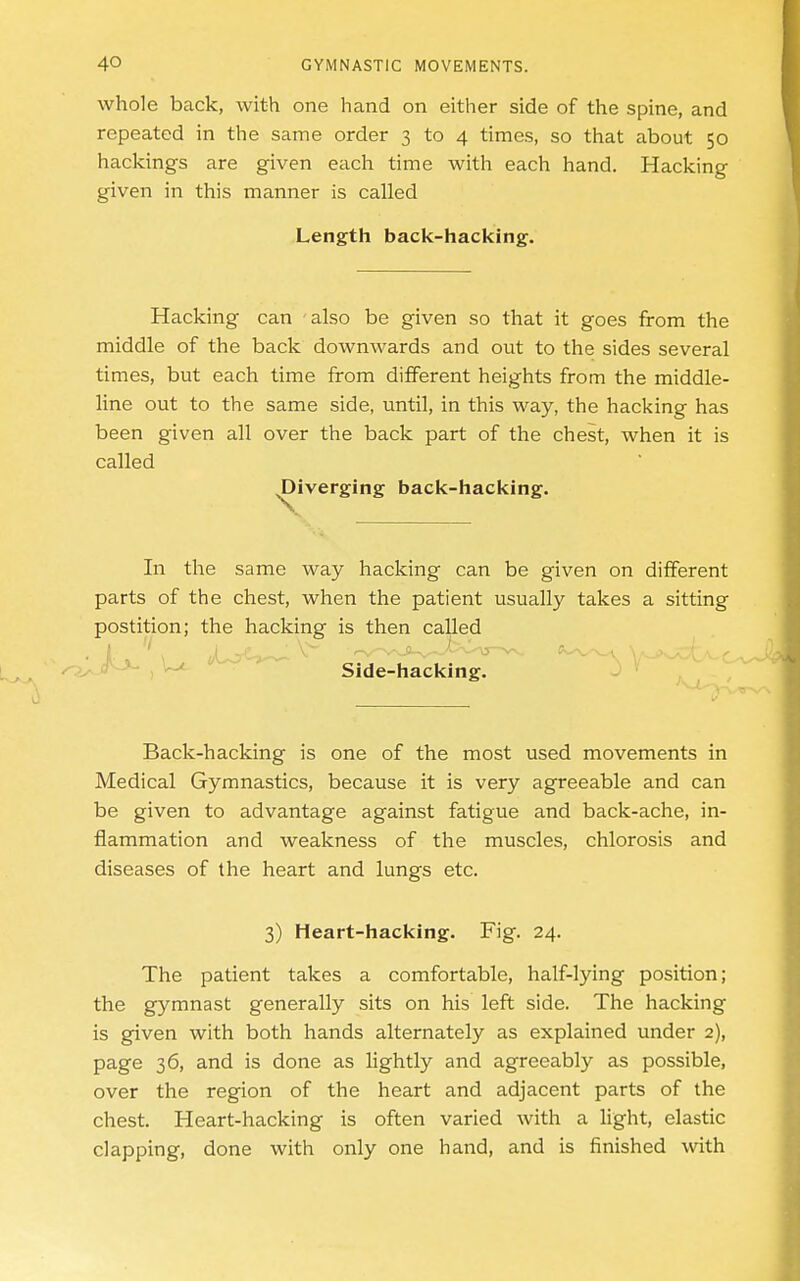 40 GYMNASTIC MOVEMENTS.

whole back, with one hand on either side of the spine, and repeated in the same order 3 to 4 times, so that about 50 hackings are given each time with each hand. Hacking given in this manner is called

Length back-hacking.

Hacking can also be given so that it goes from the middle of the back downwards and out to the sides several times, but each time from different heights from the middle-line out to the same side, until, in this way, the hacking has been given all over the back part of the chest, when it is called

Diverging back-hacking.

In the same way hacking can be given on different parts of the chest, when the patient usually takes a sitting postition; the hacking is then called

Side-hacking.

Back-hacking is one of the most used movements in Medical Gymnastics, because it is very agreeable and can be given to advantage against fatigue and back-ache, inflammation and weakness of the muscles, chlorosis and diseases of the heart and lungs etc.

3) Heart-hacking. Fig. 24.

The patient takes a comfortable, half-lying position; the gymnast generally sits on his left side. The hacking is given with both hands alternately as explained under 2), page 36, and is done as lightly and agreeably as possible, over the region of the heart and adjacent parts of the chest. Heart-hacking is often varied with a light, elastic clapping, done with only one hand, and is finished with